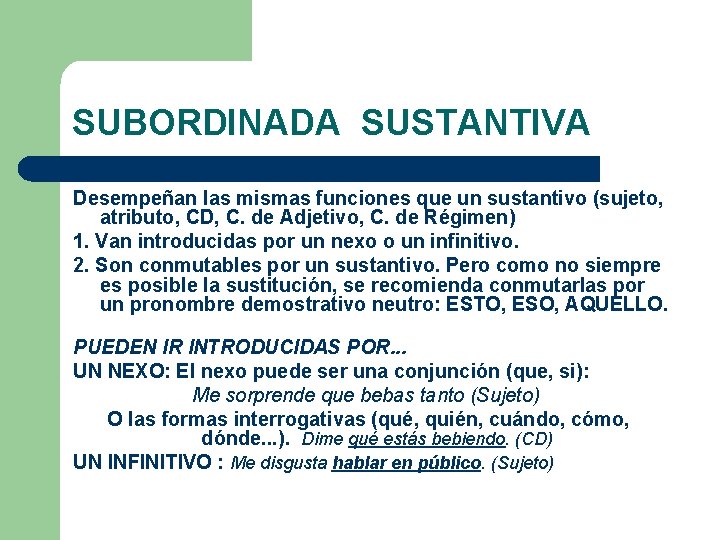 SUBORDINADA SUSTANTIVA

Desempeñan las mismas funciones que un sustantivo (sujeto, atributo, CD, C. de Adjetivo, C. de Régimen)

1. Van introducidas por un nexo o un infinitivo.

2. Son conmutables por un sustantivo. Pero como no siempre es posible la sustitución, se recomienda conmutarlas por un pronombre demostrativo neutro: ESTO, ESO, AQUELLO.

PUEDEN IR INTRODUCIDAS POR...

UN NEXO: El nexo puede ser una conjunción (que, si):

Me sorprende que bebas tanto (Sujeto)

O las formas interrogativas (qué, quién, cuándo, cómo, dónde...). Dime qué estás bebiendo. (CD)

UN INFINITIVO : Me disgusta hablar en público. (Sujeto)